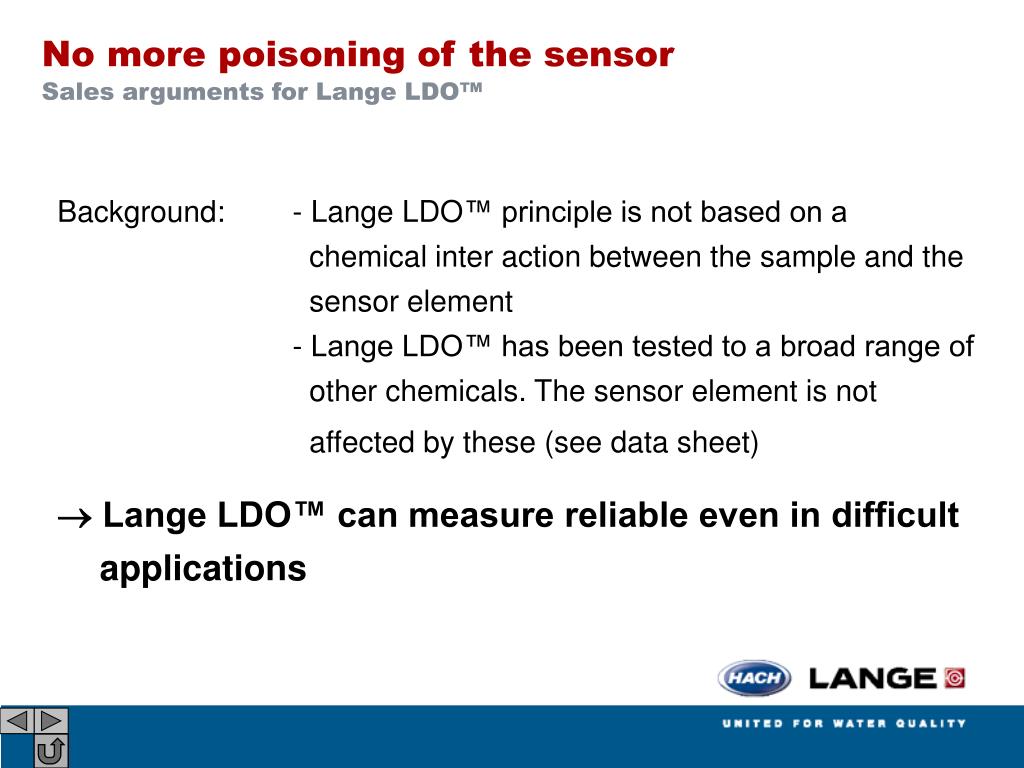 No more poisoning of the sensor
Sales arguments for Lange LDO™

Background: - Lange LDO™ principle is not based on a chemical inter action between the sample and the sensor element
- Lange LDO™ has been tested to a broad range of other chemicals. The sensor element is not affected by these (see data sheet)

→ Lange LDO™ can measure reliable even in difficult applications

HACH LANGE

UNITED FOR WATER QUALITY